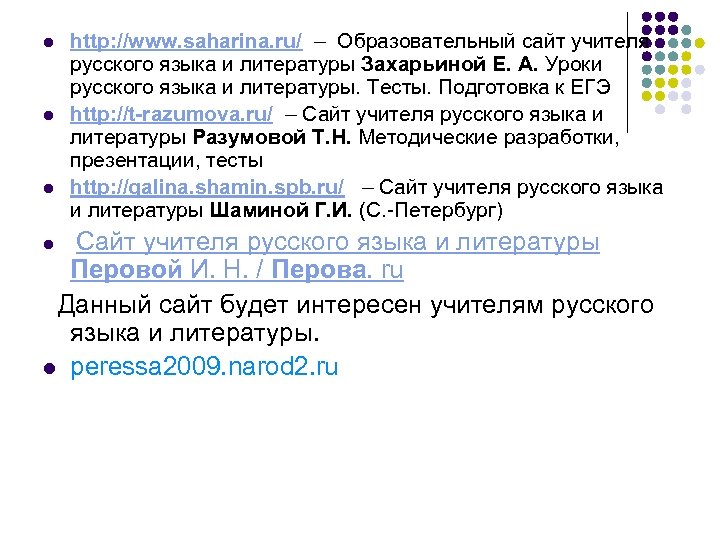 • http://www.saharina.ru/ – Образовательный сайт учителя русского языка и литературы Захарьиной Е. А. Уроки русского языка и литературы. Тесты. Подготовка к ЕГЭ

• http://t-razumova.ru/ – Сайт учителя русского языка и литературы Разумовой Т.Н. Методические разработки, презентации, тесты

• http://galina.shamin.spb.ru/ – Сайт учителя русского языка и литературы Шаминой Г.И. (С.-Петербург)

• Сайт учителя русского языка и литературы Перовой И. Н. / Перова. ru

Данный сайт будет интересен учителям русского языка и литературы.

• peressa2009.narod2.ru